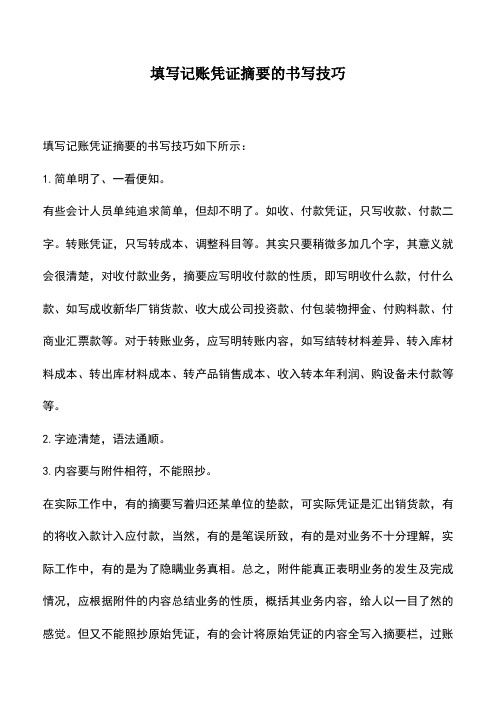 填写记账凭证摘要的书写技巧

填写记账凭证摘要的书写技巧如下所示：

1. 简单明了、一看便知。

有些会计人员单纯追求简单，但却不明了。如收、付款凭证，只写收款、付款二字。转账凭证，只写转成本、调整科目等。其实只要稍微多加几个字，其意义就会很清楚，对收付款业务，摘要应写明收付款的性质，即写明收什么款，付什么款、如写成收新华厂销货款、收大成公司投资款、付包装物押金、付购料款、付商业汇票款等。对于转账业务，应写明转账内容，如写结转材料差异、转入库材料成本、转出库材料成本、转产品销售成本、收入转本年利润、购设备未付款等等。

2. 字迹清楚，语法通顺。

3. 内容要与附件相符，不能照抄。

在实际工作中，有的摘要写着归还某单位的垫款，可实际凭证是汇出销货款，有的将收入款计入应付款，当然，有的是笔误所致，有的是对业务不十分理解，实际工作中，有的是为了隐瞒业务真相。总之，附件能真正表明业务的发生及完成情况，应根据附件的内容总结业务的性质，概括其业务内容，给人以一目了然的感觉。但又不能照抄原始凭证，有的会计将原始凭证的内容全写入摘要栏，过账